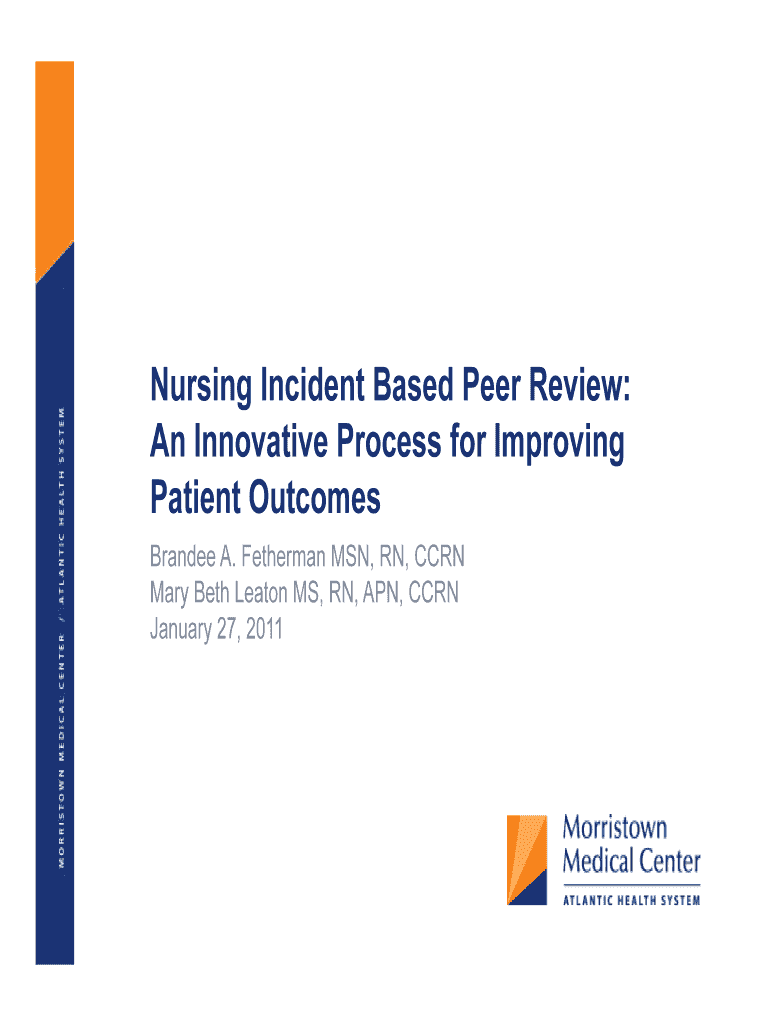 MORRISTOWN MEDICAL CENTER / ATLANTIC HEALTH SYSTEM

Nursing Incident Based Peer Review: An Innovative Process for Improving Patient Outcomes

Brandee A. Fetherman MSN, RN, CCRN
Mary Beth Leaton MS, RN, APN, CCRN
January 27, 2011

Morristown Medical Center
ATLANTIC HEALTH SYSTEM